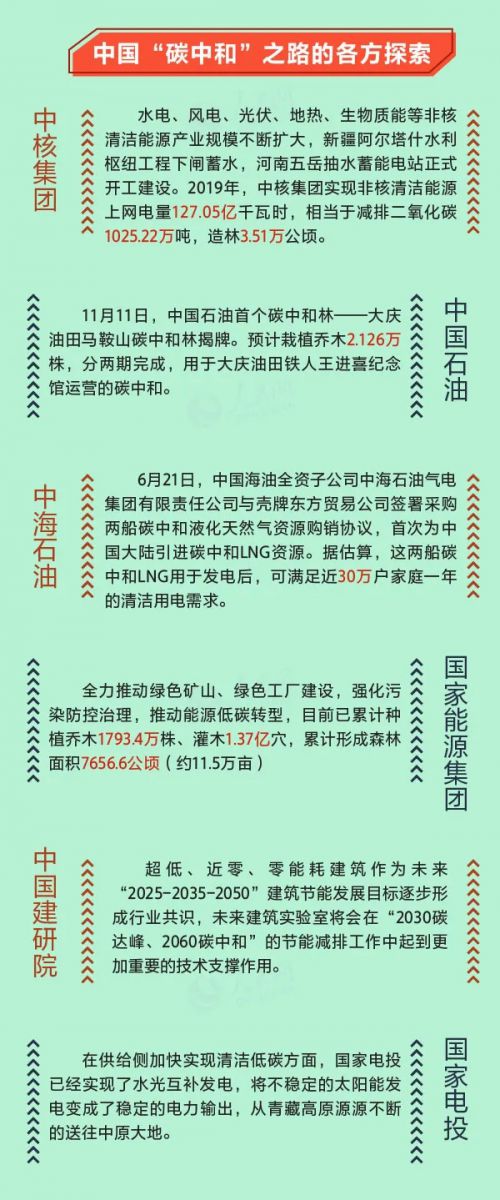 中国“碳中和”之路的各方探索

中核集团

水电、风电、光伏、地热、生物质能等非核清洁能源产业规模不断扩大，新疆阿尔塔什水利枢纽工程下闸蓄水，河南五岳抽水蓄能电站正式开工建设。2019年，中核集团实现非核清洁能源上网电量127.05亿千瓦时，相当于减排二氧化碳1025.22万吨，造林3.51万公顷。

中国石油

11月11日，中国石油首个碳中和林——大庆油田马鞍山碳中和林揭牌。预计栽植乔木2.126万株，分两期完成，用于大庆油田铁人王进喜纪念馆运营的碳中和。

中海石油

6月21日，中国海油全资子公司中海石油气电集团有限责任公司与壳牌东方贸易公司签署采购两船碳中和液化天然气资源购销协议，首次为中国大陆引进碳中和LNG资源。据估算，这两船碳中和LNG用于发电后，可满足近30万户家庭一年的清洁用电需求。

国家能源集团

全力推动绿色矿山、绿色工厂建设，强化污染防控治理，推动能源低碳转型，目前已累计种植乔木1793.4万株、灌木1.37亿穴，累计形成森林面积7656.6公顷（约11.5万亩）

中国建研院

超低、近零、零能耗建筑作为未来“2025-2035-2050”建筑节能发展目标逐步形成行业共识，未来建筑实验室将会在“2030碳达峰、2060碳中和”的节能减排工作中起到更加重要的技术支撑作用。

国家电投

在供给侧加快实现清洁低碳方面，国家电投已经实现了水光互补发电，将不稳定的太阳能发电变成了稳定的电力输出，从青藏高原源源不断的送往中原大地。